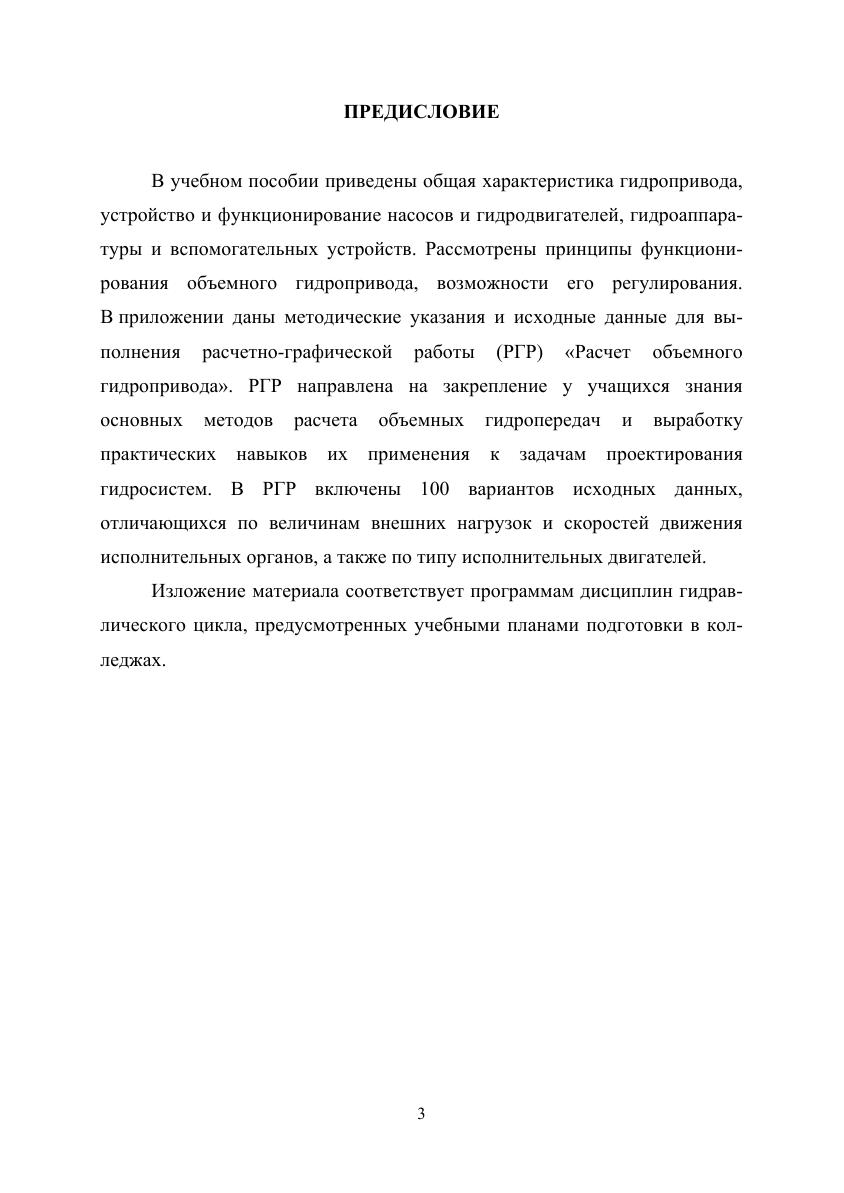 ПРЕДИСЛОВИЕ

В учебном пособии приведены общая характеристика гидропривода, устройство и функционирование насосов и гидродвигателей, гидроаппаратуры и вспомогательных устройств. Рассмотрены принципы функционирования объемного гидропривода, возможности его регулирования. В приложении даны методические указания и исходные данные для выполнения расчетно-графической работы (РГР) «Расчет объемного гидропривода». РГР направлена на закрепление у учащихся знания основных методов расчета объемных гидропередач и выработку практических навыков их применения к задачам проектирования гидросистем. В РГР включены 100 вариантов исходных данных, отличающихся по величинам внешних нагрузок и скоростей движения исполнительных органов, а также по типу исполнительных двигателей.

Изложение материала соответствует программам дисциплин гидравлического цикла, предусмотренных учебными планами подготовки в колледжах.

3